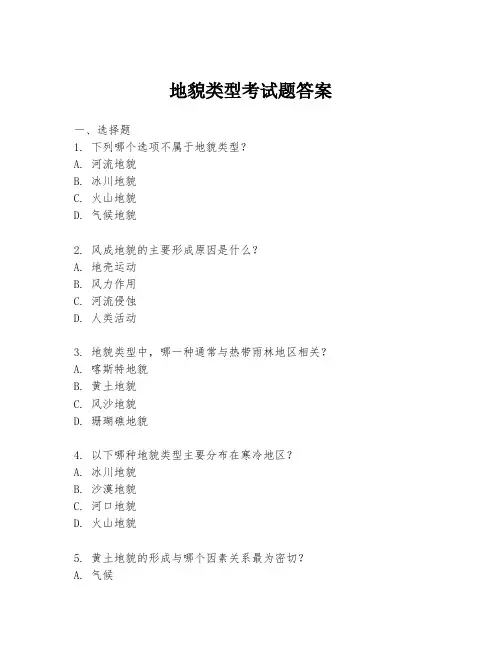 地貌类型考试题答案

一、选择题

1. 下列哪个选项不属于地貌类型?
A. 河流地貌
B. 冰川地貌
C. 火山地貌
D. 气候地貌

2. 风成地貌的主要形成原因是什么?
A. 地壳运动
B. 风力作用
C. 河流侵蚀
D. 人类活动

3. 地貌类型中，哪一种通常与热带雨林地区相关?
A. 喀斯特地貌
B. 黄土地貌
C. 风沙地貌
D. 珊瑚礁地貌

4. 以下哪种地貌类型主要分布在寒冷地区?
A. 冰川地貌
B. 沙漠地貌
C. 河口地貌
D. 火山地貌

5. 黄土地貌的形成与哪个因素关系最为密切?
A. 气候